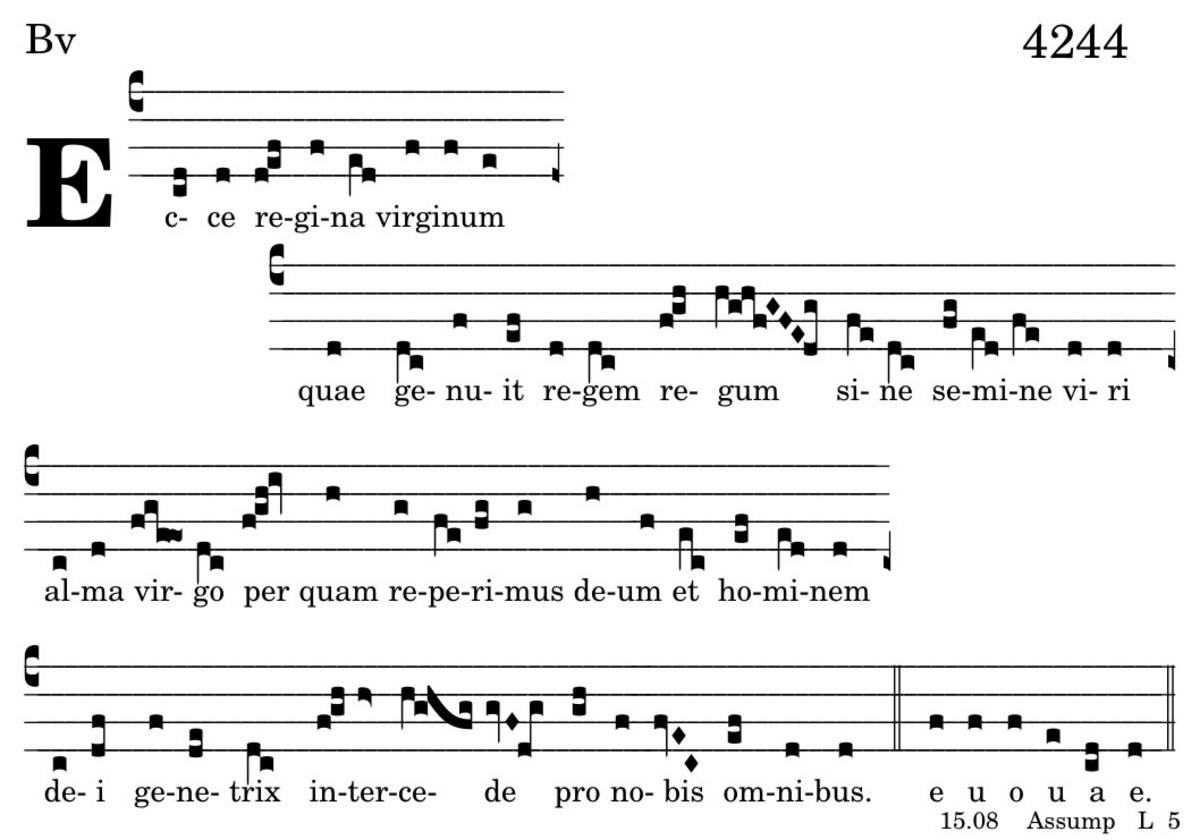 Bv

4244

E

c- ce re-gi-na virginum

quae ge- nu- it re-gem re- gum si- ne se-mi-ne vi- ri

al-ma vir- go per quam re-pe-ri-mus de-um et ho-mi-nem

de- i ge-ne- trix in-ter-ce- de pro no- bis om-ni-bus.

e u o u a e.

15.08 Assump L 5